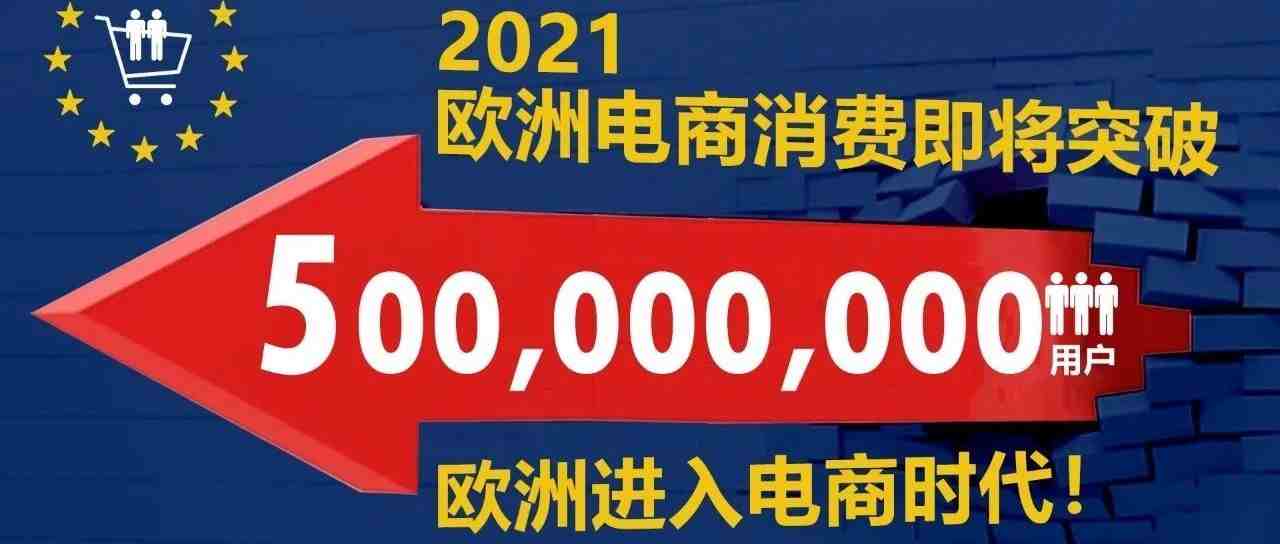 2021
欧洲电商消费即将突破

500,000,000
用户

欧洲进入电商时代！